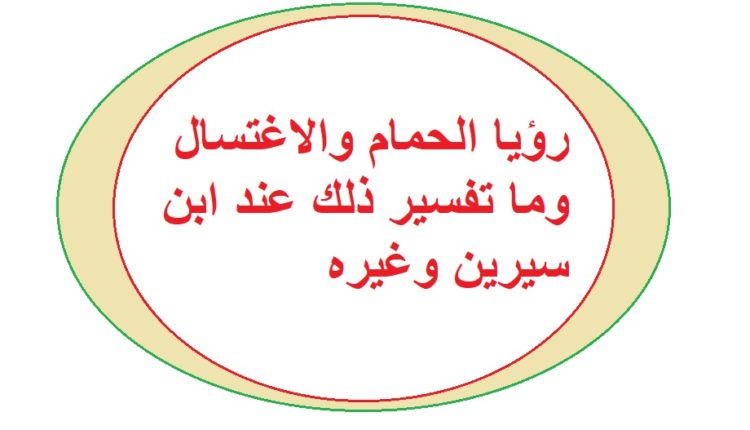 رؤيا الحمام والاغتسال وما تفسير ذلك عند ابن سيرين وغيره